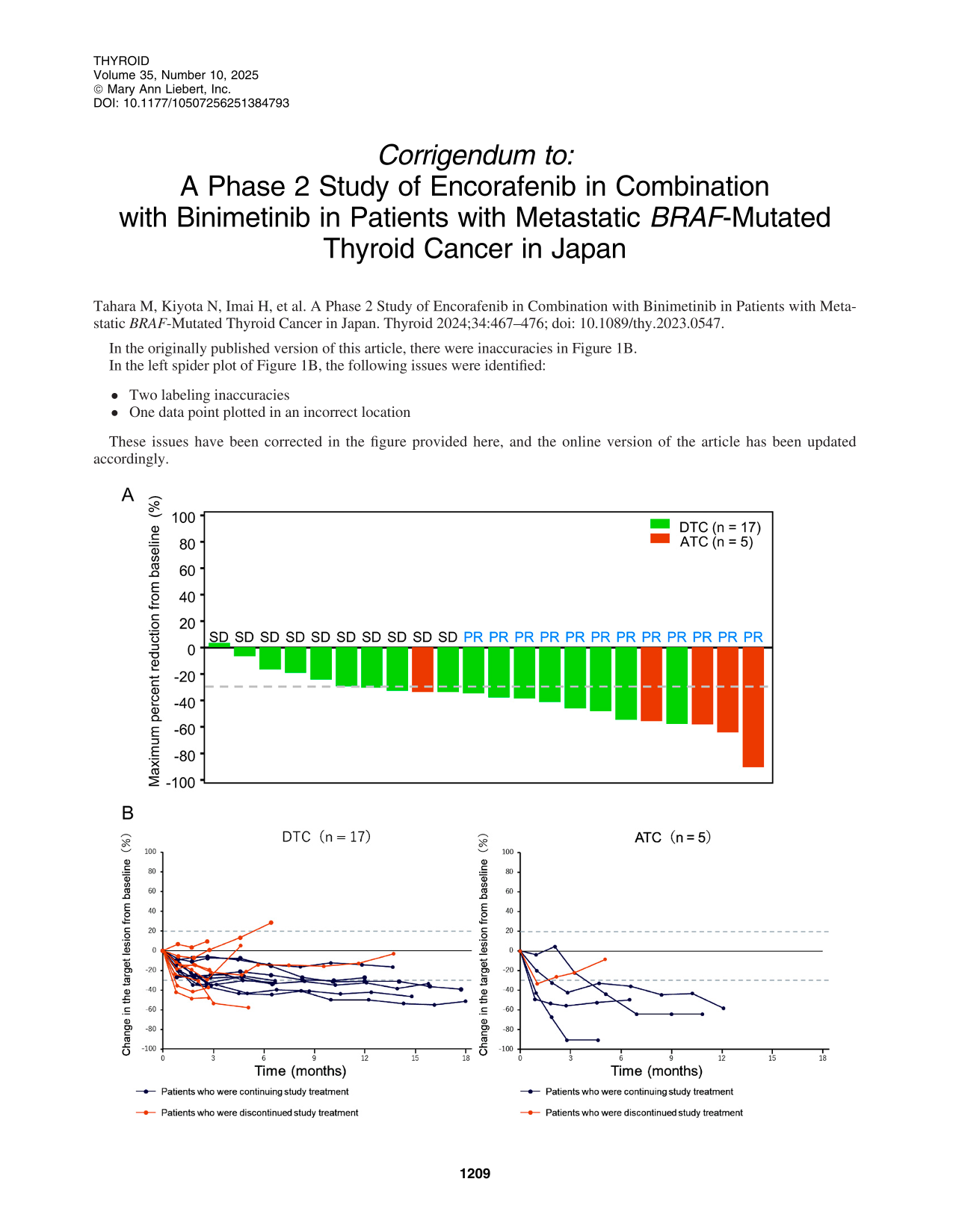 THYROID
Volume 35, Number 10, 2025
© Mary Ann Liebert, Inc.
DOI: 10.1177/10507256251384793

Corrigendum to:
A Phase 2 Study of Encorafenib in Combination with Binimetinib in Patients with Metastatic BRAF-Mutated Thyroid Cancer in Japan

Tahara M, Kiyota N, Imai H, et al. A Phase 2 Study of Encorafenib in Combination with Binimetinib in Patients with Metastatic BRAF-Mutated Thyroid Cancer in Japan. Thyroid 2024;34:467–476; doi: 10.1089/thy.2023.0547.

In the originally published version of this article, there were inaccuracies in Figure 1B.
In the left spider plot of Figure 1B, the following issues were identified:

• Two labeling inaccuracies
• One data point plotted in an incorrect location

These issues have been corrected in the figure provided here, and the online version of the article has been updated accordingly.

A
Maximum percent reduction from baseline (%)
100
80
60
40
20
0
-20
-40
-60
-80
-100
DTC (n = 17)
ATC (n = 5)
SD SD SD SD SD SD SD SD SD SD PR PR PR PR PR PR PR PR PR PR PR PR

B
DTC (n = 17)
Change in the target lesion from baseline (%)
100
80
60
40
20
0
-20
-40
-60
-80
-100
0 3 6 9 12 15 18
Time (months)
Patients who were continuing study treatment
Patients who were discontinued study treatment

ATC (n = 5)
Change in the target lesion from baseline (%)
100
80
60
40
20
0
-20
-40
-60
-80
-100
0 3 6 9 12 15 18
Time (months)
Patients who were continuing study treatment
Patients who were discontinued study treatment

1209